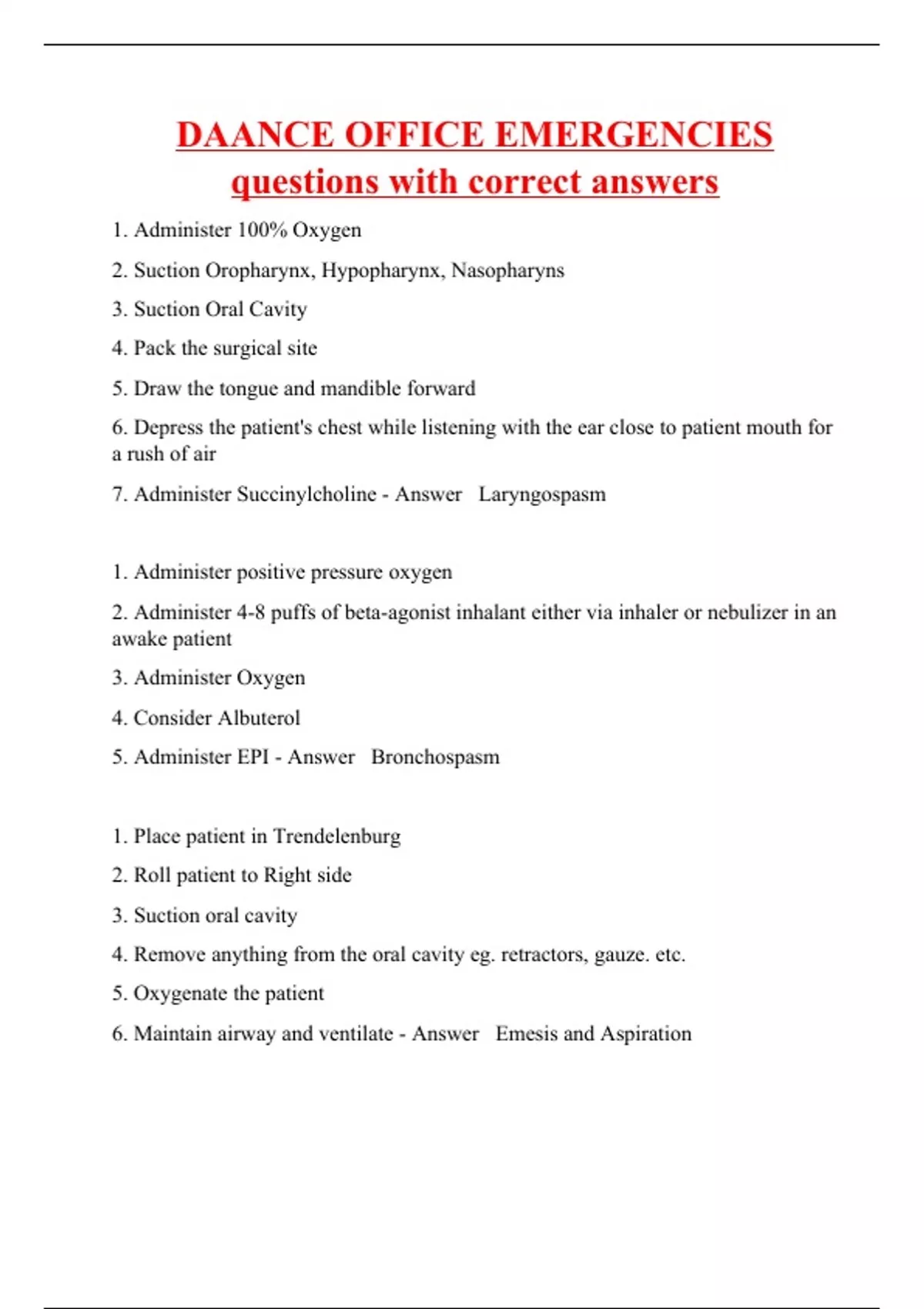 DAANCE OFFICE EMERGENCIES questions with correct answers

1. Administer 100% Oxygen

2. Suction Oropharynx, Hypopharynx, Nasopharyns

3. Suction Oral Cavity

4. Pack the surgical site

5. Draw the tongue and mandible forward

6. Depress the patient's chest while listening with the ear close to patient mouth for a rush of air

7. Administer Succinylcholine - Answer Laryngospasm

1. Administer positive pressure oxygen

2. Administer 4-8 puffs of beta-agonist inhalant either via inhaler or nebulizer in an awake patient

3. Administer Oxygen

4. Consider Albuterol

5. Administer EPI - Answer Bronchospasm

1. Place patient in Trendelenburg

2. Roll patient to Right side

3. Suction oral cavity

4. Remove anything from the oral cavity eg. retractors, gauze. etc.

5. Oxygenate the patient

6. Maintain airway and ventilate - Answer Emesis and Aspiration